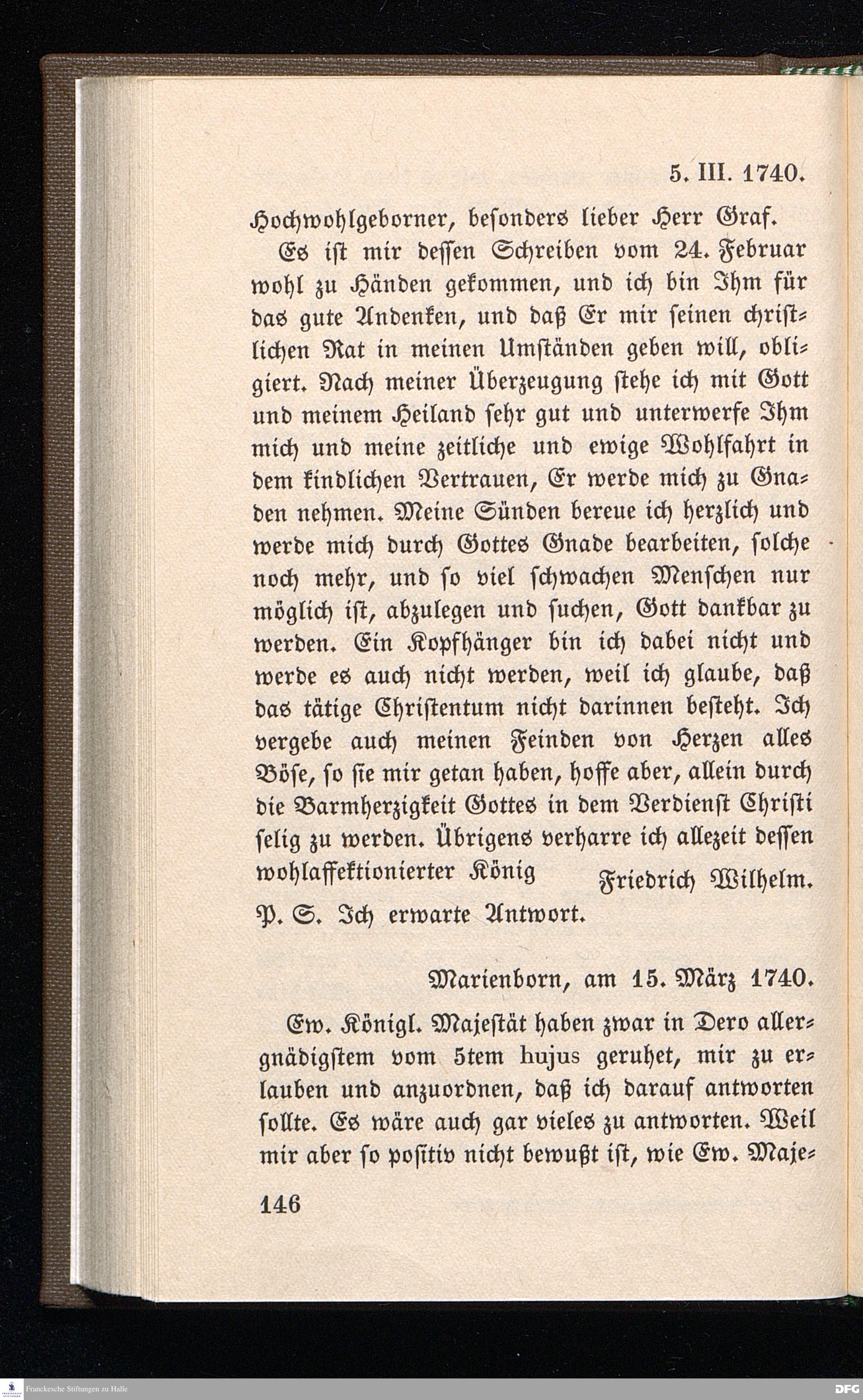 5. III. 1740.

Hochwohlgeborner, besonders lieber Herr Graf.

Es ist mir dessen Schreiben vom 24. Februar wohl zu Händen gekommen, und ich bin Ihm für das gute Andenken, und daß Er mir seinen christlichen Rat in meinen Umständen geben will, obligiert. Nach meiner Überzeugung stehe ich mit Gott und meinem Heiland sehr gut und unterwerfe Ihm mich und meine zeitliche und ewige Wohlfahrt in dem kindlichen Vertrauen, Er werde mich zu Gnaden nehmen. Meine Sünden bereue ich herzlich und werde mich durch Gottes Gnade bearbeiten, solche noch mehr, und so viel schwachen Menschen nur möglich ist, abzulegen und suchen, Gott dankbar zu werden. Ein Kopfhänger bin ich dabei nicht und werde es auch nicht werden, weil ich glaube, daß das tätige Christentum nicht darinnen besteht. Ich vergebe auch meinen Feinden von Herzen alles Böse, so sie mir getan haben, hoffe aber, allein durch die Barmherzigkeit Gottes in dem Verdienst Christi selig zu werden. Übrigens verharre ich allezeit dessen wohlaffektionierter König Friedrich Wilhelm.

P. S. Ich erwarte Antwort.

Marienborn, am 15. März 1740.

Ew. Königl. Majestät haben zwar in Dero allergnädigstem vom 5tem hujus geruhet, mir zu erlauben und anzuordnen, daß ich darauf antworten sollte. Es wäre auch gar vieles zu antworten. Weil mir aber so positiv nicht bewußt ist, wie Ew. Maje-

146

Franckesche Stiftungen zu Halle

DFG